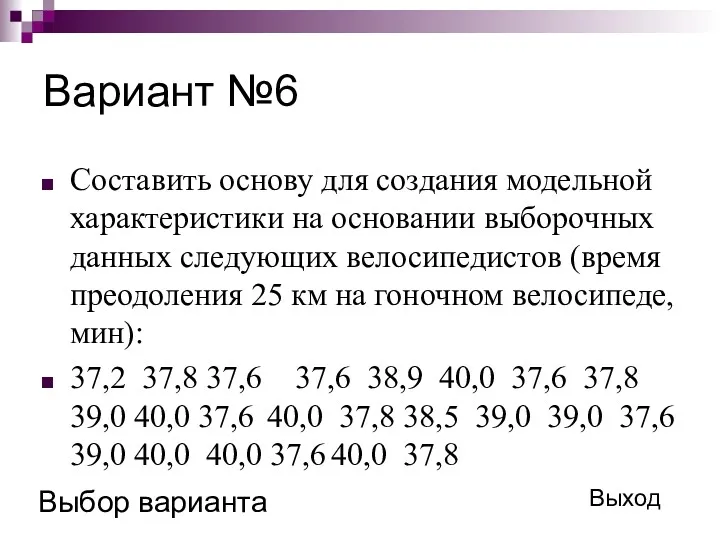 Вариант №6

Составить основу для создания модельной характеристики на основании выборочных данных следующих велосипедистов (время преодоления 25 км на гоночном велосипеде, мин):

37,2 37,8 37,6 37,6 38,9 40,0 37,6 37,8 39,0 40,0 37,6 40,0 37,8 38,5 39,0 39,0 37,6 39,0 40,0 40,0 37,6 40,0 37,8

Выбор варианта

Выход